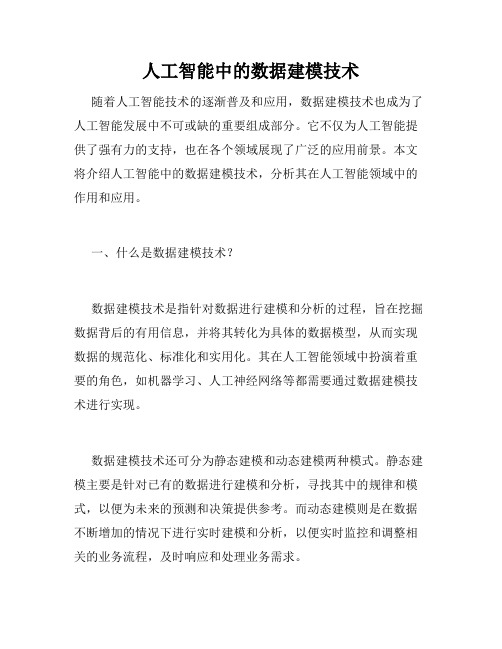 人工智能中的数据建模技术

随着人工智能技术的逐渐普及和应用，数据建模技术也成为了人工智能发展中不可或缺的重要组成部分。它不仅为人工智能提供了强有力的支持，也在各个领域展现了广泛的应用前景。本文将介绍人工智能中的数据建模技术，分析其在人工智能领域中的作用和应用。

一、什么是数据建模技术？

数据建模技术是指针对数据进行建模和分析的过程，旨在挖掘数据背后的有用信息，并将其转化为具体的数据模型，从而实现数据的规范化、标准化和实用化。其在人工智能领域中扮演着重要的角色，如机器学习、人工神经网络等都需要通过数据建模技术进行实现。

数据建模技术还可分为静态建模和动态建模两种模式。静态建模主要是针对已有的数据进行建模和分析，寻找其中的规律和模式，以便为未来的预测和决策提供参考。而动态建模则是在数据不断增加的情况下进行实时建模和分析，以便实时监控和调整相关的业务流程，及时响应和处理业务需求。